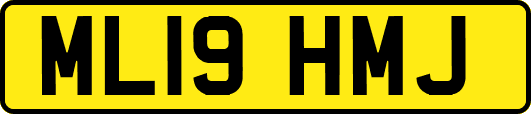 ML19 HMJ